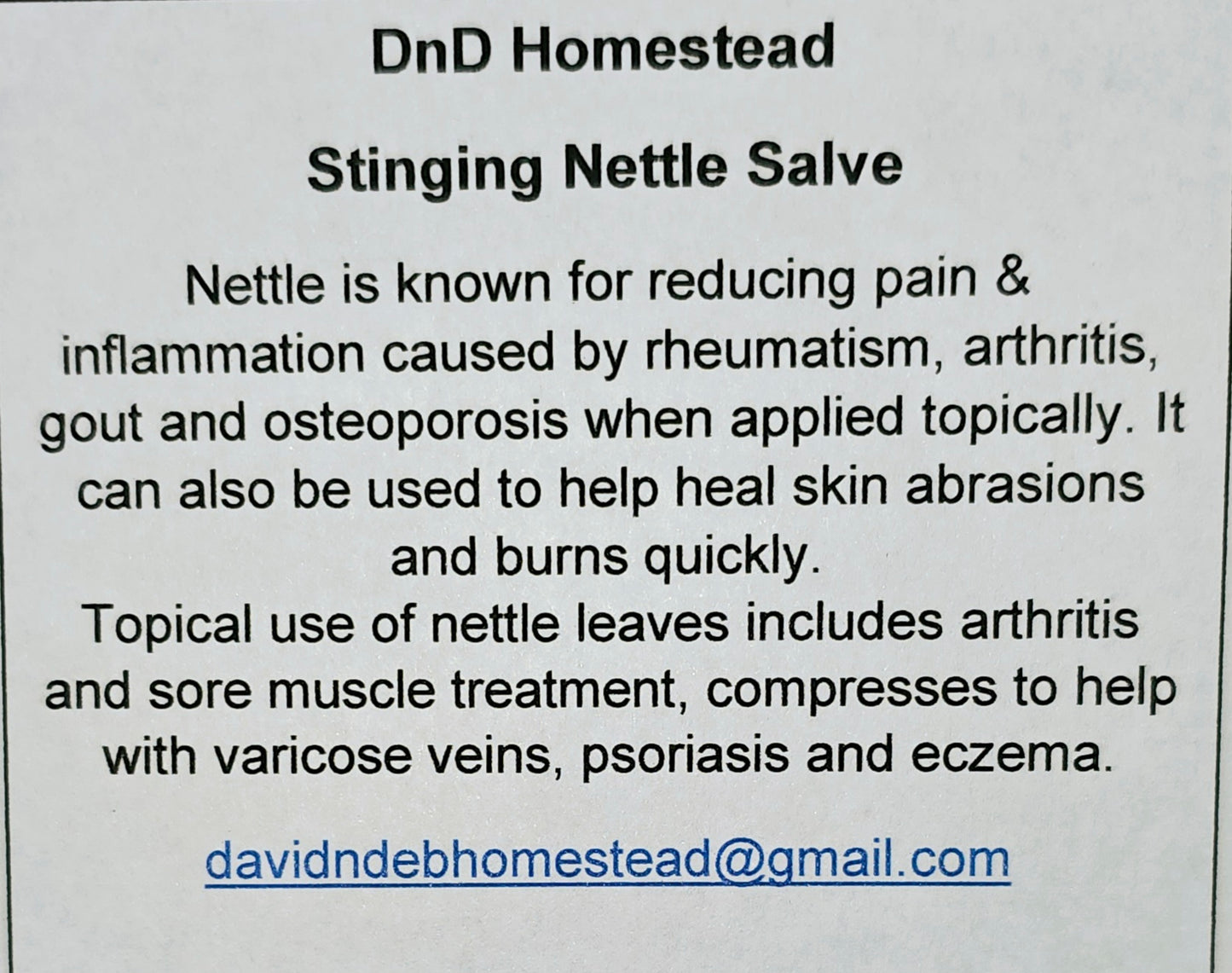 DnD Homestead

Stinging Nettle Salve

Nettle is known for reducing pain & inflammation caused by rheumatism, arthritis, gout and osteoporosis when applied topically. It can also be used to help heal skin abrasions and burns quickly.
Topical use of nettle leaves includes arthritis and sore muscle treatment, compresses to help with varicose veins, psoriasis and eczema.

davidndebhomestead@gmail.com